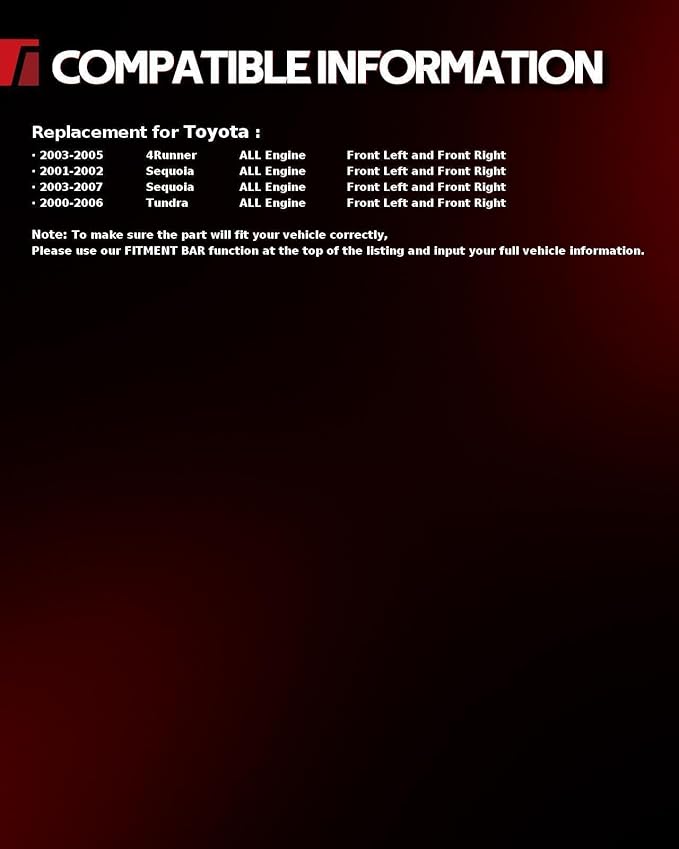 COMPATIBLE INFORMATION

Replacement for Toyota :

• 2003-2005 4Runner ALL Engine Front Left and Front Right
• 2001-2002 Sequoia ALL Engine Front Left and Front Right
• 2003-2007 Sequoia ALL Engine Front Left and Front Right
• 2000-2006 Tundra ALL Engine Front Left and Front Right

Note: To make sure the part will fit your vehicle correctly,
Please use our FITMENT BAR function at the top of the listing and input your full vehicle information.